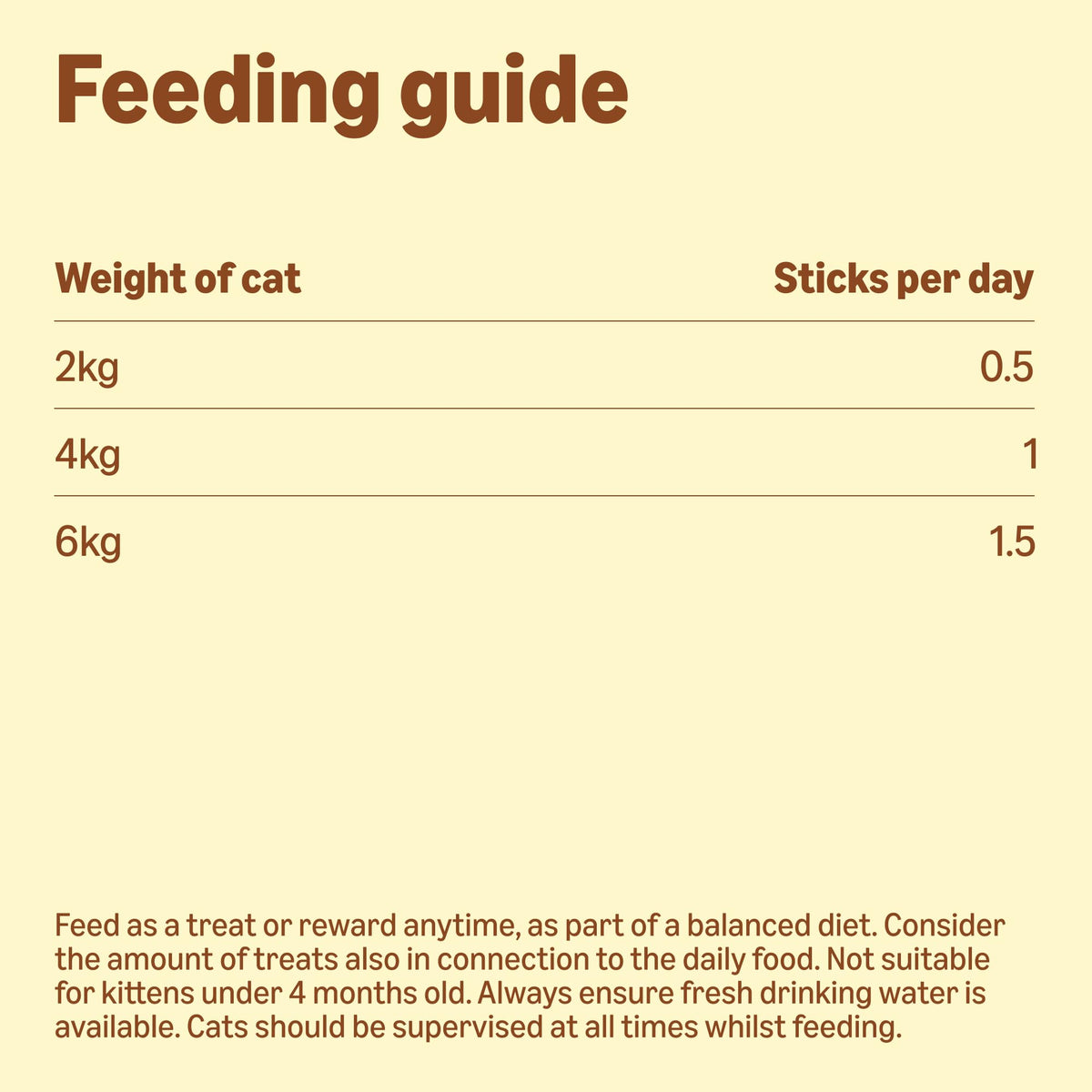 Feeding guide

| Weight of cat | Sticks per day |
|---|---|
| 2kg | 0.5 |
| 4kg | 1 |
| 6kg | 1.5 |

Feed as a treat or reward anytime, as part of a balanced diet. Consider the amount of treats also in connection to the daily food. Not suitable for kittens under 4 months old. Always ensure fresh drinking water is available. Cats should be supervised at all times whilst feeding.